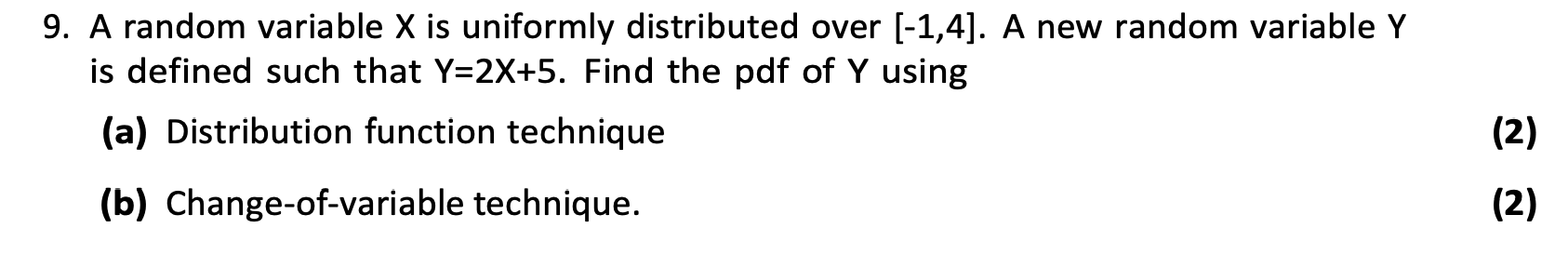 9. A random variable X is uniformly distributed over [-1,4]. A new random variable Y is defined such that Y=2X+5. Find the pdf of Y using

(a) Distribution function technique (2)

(b) Change-of-variable technique. (2)